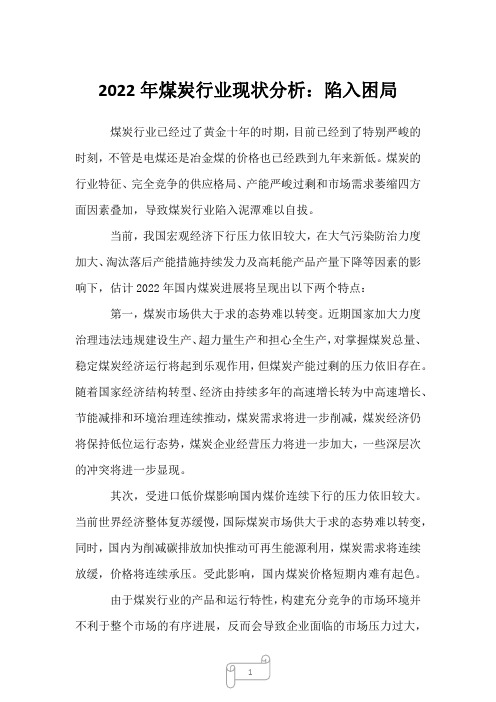 2022 年煤炭行业现状分析：陷入困局

煤炭行业已经过了黄金十年的时期，目前已经到了特别严峻的时刻，不管是电煤还是冶金煤的价格也已经跌到九年来新低。煤炭的行业特征、完全竞争的供应格局、产能严峻过剩和市场需求萎缩四方面因素叠加，导致煤炭行业陷入泥潭难以自拔。

当前，我国宏观经济下行压力依旧较大，在大气污染防治力度加大、淘汰落后产能措施持续发力及高耗能产品产量下降等因素的影响下，估计 2022 年国内煤炭进展将呈现出以下两个特点：

第一，煤炭市场供大于求的态势难以转变。近期国家加大力度治理违法违规建设生产、超力量生产和担心全生产，对掌握煤炭总量、稳定煤炭经济运行将起到乐观作用，但煤炭产能过剩的压力依旧存在。随着国家经济结构转型、经济由持续多年的高速增长转为中高速增长、节能减排和环境治理连续推动，煤炭需求将进一步削减，煤炭经济仍将保持低位运行态势，煤炭企业经营压力将进一步加大，一些深层次的冲突将进一步显现。

其次，受进口低价煤影响国内煤价连续下行的压力依旧较大。当前世界经济整体复苏缓慢，国际煤炭市场供大于求的态势难以转变，同时，国内为削减碳排放加快推动可再生能源利用，煤炭需求将连续放缓，价格将连续承压。受此影响，国内煤炭价格短期内难有起色。

由于煤炭行业的产品和运行特性，构建充分竞争的市场环境并不利于整个市场的有序进展，反而会导致企业面临的市场压力过大，

1